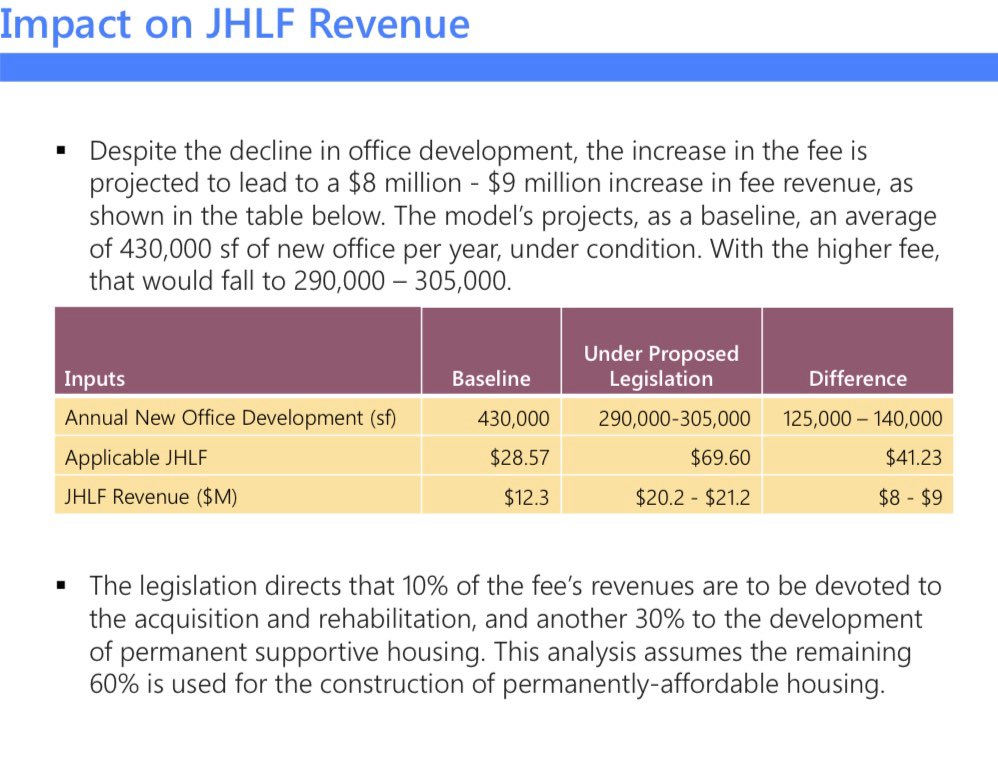 Impact on JHLF Revenue

▪ Despite the decline in office development, the increase in the fee is projected to lead to a \$8 million - \$9 million increase in fee revenue, as shown in the table below. The model's projects, as a baseline, an average of 430,000 sf of new office per year, under condition. With the higher fee, that would fall to 290,000 – 305,000.

| Inputs | Baseline | Under Proposed Legislation | Difference |
|---|---|---|---|
| Annual New Office Development (sf) | 430,000 | 290,000-305,000 | 125,000 – 140,000 |
| Applicable JHLF | \$28.57 | \$69.60 | \$41.23 |
| JHLF Revenue (\$M) | \$12.3 | \$20.2 - \$21.2 | \$8 - \$9 |

▪ The legislation directs that 10% of the fee's revenues are to be devoted to the acquisition and rehabilitation, and another 30% to the development of permanent supportive housing. This analysis assumes the remaining 60% is used for the construction of permanently-affordable housing.